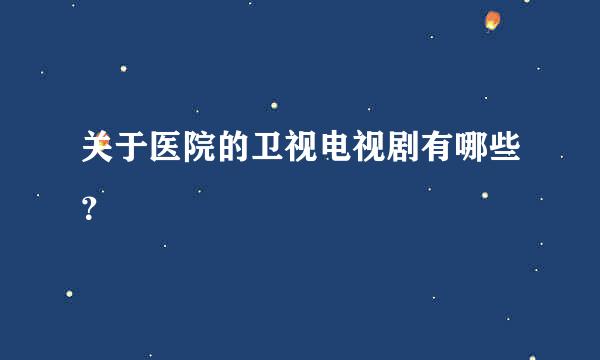 关于医院的卫视电视剧有哪些？